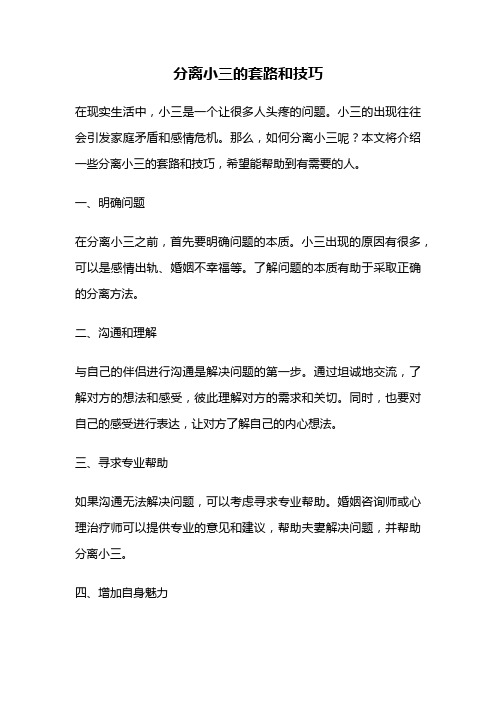 分离小三的套路和技巧

在现实生活中，小三是一个让很多人头疼的问题。小三的出现往往会引发家庭矛盾和感情危机。那么，如何分离小三呢？本文将介绍一些分离小三的套路和技巧，希望能帮助到有需要的人。

一、明确问题

在分离小三之前，首先要明确问题的本质。小三出现的原因有很多，可以是感情出轨、婚姻不幸福等。了解问题的本质有助于采取正确的分离方法。

二、沟通和理解

与自己的伴侣进行沟通是解决问题的第一步。通过坦诚地交流，了解对方的想法和感受，彼此理解对方的需求和关切。同时，也要对自己的感受进行表达，让对方了解自己的内心想法。

三、寻求专业帮助

如果沟通无法解决问题，可以考虑寻求专业帮助。婚姻咨询师或心理治疗师可以提供专业的意见和建议，帮助夫妻解决问题，并帮助分离小三。

四、增加自身魅力